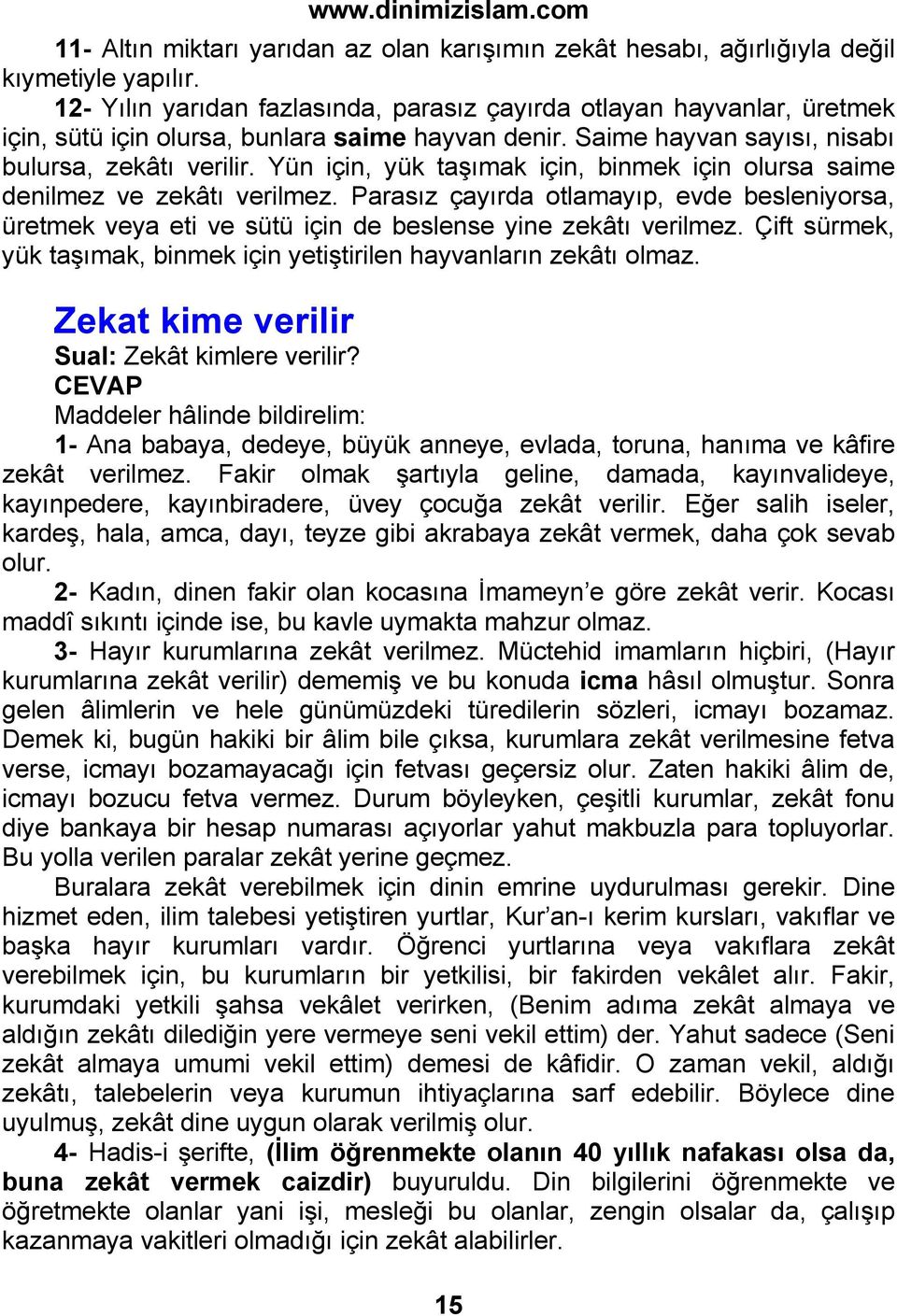 www.dinimizislam.com

11- Altın miktarı yarıdan az olan karışımın zekât hesabı, ağırlığıyla değil kıymetiyle yapılır.

12- Yılın yarıdan fazlasında, parasız çayırda otlayan hayvanlar, üretmek için, sütü için olursa, bunlara saime hayvan denir. Saime hayvan sayısı, nisabı bulursa, zekâtı verilir. Yün için, yük taşımak için, binmek için olursa saime denilmez ve zekâtı verilmez. Parasız çayırda otlamayıp, evde besleniyorsa, üretmek veya eti ve sütü için de beslense yine zekâtı verilmez. Çift sürmek, yük taşımak, binmek için yetiştirilen hayvanların zekâtı olmaz.

Zekat kime verilir

Sual: Zekât kimlere verilir?

CEVAP

Maddeler hâlinde bildirelim:

1- Ana babaya, dedeye, büyük anneye, evlada, toruna, hanıma ve kâfire zekât verilmez. Fakir olmak şartıyla geline, damada, kayınvalideye, kayınpedere, kayınbiradere, üvey çocuğa zekât verilir. Eğer salih iseler, kardeş, hala, amca, dayı, teyze gibi akrabaya zekât vermek, daha çok sevab olur.

2- Kadın, dinen fakir olan kocasına İmameyn'e göre zekât verir. Kocası maddî sıkıntı içinde ise, bu kavle uymakta mahzur olmaz.

3- Hayır kurumlarına zekât verilmez. Müctehid imamların hiçbiri, (Hayır kurumlarına zekât verilir) dememiş ve bu konuda icma hâsıl olmuştur. Sonra gelen âlimlerin ve hele günümüzdeki türedilerin sözleri, icmayı bozamaz. Demek ki, bugün hakiki bir âlim bile çıksa, kurumlara zekât verilmesine fetva verse, icmayı bozamayacağı için fetvası geçersiz olur. Zaten hakiki âlim de, icmayı bozucu fetva vermez. Durum böyleyken, çeşitli kurumlar, zekât fonu diye bankaya bir hesap numarası açıyorlar yahut makbuzla para topluyorlar. Bu yolla verilen paralar zekât yerine geçmez.

Buralara zekât verebilmek için dinin emrine uydurulması gerekir. Dine hizmet eden, ilim talebesi yetiştiren yurtlar, Kur'an-ı kerim kursları, vakıflar ve başka hayır kurumları vardır. Öğrenci yurtlarına veya vakıflara zekât verebilmek için, bu kurumların bir yetkilisi, bir fakirden vekâlet alır. Fakir, kurumdaki yetkili şahsa vekâlet verirken, (Benim adıma zekât almaya ve aldığın zekâtı dilediğin yere vermeye seni vekil ettim) der. Yahut sadece (Seni zekât almaya umumi vekil ettim) demesi de kâfidir. O zaman vekil, aldığı zekâtı, talebelerin veya kurumun ihtiyaçlarına sarf edebilir. Böylece dine uyulmuş, zekât dine uygun olarak verilmiş olur.

4- Hadis-i şerifte, (İlim öğrenmekte olanın 40 yıllık nafakası olsa da, buna zekât vermek caizdir) buyuruldu. Din bilgilerini öğrenmekte ve öğretmekte olanlar yani işi, mesleği bu olanlar, zengin olsalar da, çalışıp kazanmaya vakitleri olmadığı için zekât alabilirler.

15